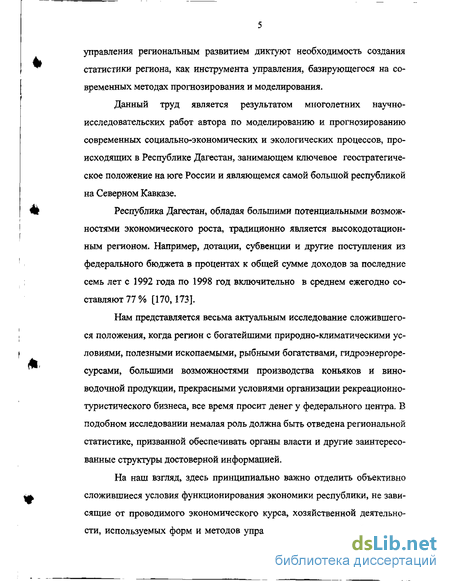 5

управления региональным развитием диктуют необходимость создания статистики региона, как инструмента управления, базирующегося на современных методах прогнозирования и моделирования.

Данный труд является результатом многолетних научно-исследовательских работ автора по моделированию и прогнозированию современных социально-экономических и экологических процессов, происходящих в Республике Дагестан, занимающем ключевое геостратегическое положение на юге России и являющемся самой большой республикой на Северном Кавказе.

Республика Дагестан, обладая большими потенциальными возможностями экономического роста, традиционно является высокодотационным регионом. Например, дотации, субвенции и другие поступления из федерального бюджета в процентах к общей сумме доходов за последние семь лет с 1992 года по 1998 год включительно в среднем ежегодно составляют 77 % [170, 173].

Нам представляется весьма актуальным исследование сложившегося положения, когда регион с богатейшими природно-климатическими условиями, полезными ископаемыми, рыбными богатствами, гидроэнергоресурсами, большими возможностями производства коньяков и виноводочной продукции, прекрасными условиями организации рекреационно-туристического бизнеса, все время просит денег у федерального центра. В подобном исследовании немалая роль должна быть отведена региональной статистике, призванной обеспечивать органы власти и другие заинтересованные структуры достоверной информацией.

На наш взгляд, здесь принципиально важно отделить объективно сложившиеся условия функционирования экономики республики, не зависящие от проводимого экономического курса, хозяйственной деятельности, используемых форм и методов упра

dsLib.net
библиотека диссертаций